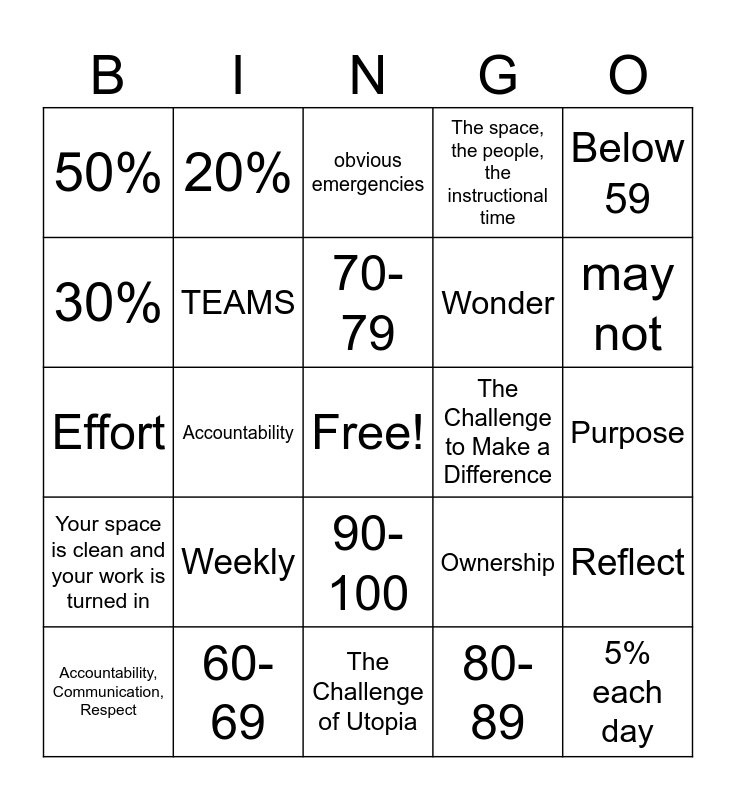 | B | I | N | G | O |
|---|---|---|---|---|
| 50% | 20% | obvious emergencies | The space, the people, the instructional time | Below 59 |
| 30% | TEAMS | 70-79 | Wonder | may not |
| Effort | Accountability | Free! | The Challenge to Make a Difference | Purpose |
| Your space is clean and your work is turned in | Weekly | 90-100 | Ownership | Reflect |
| Accountability, Communication, Respect | 60-69 | The Challenge of Utopia | 80-89 | 5% each day |